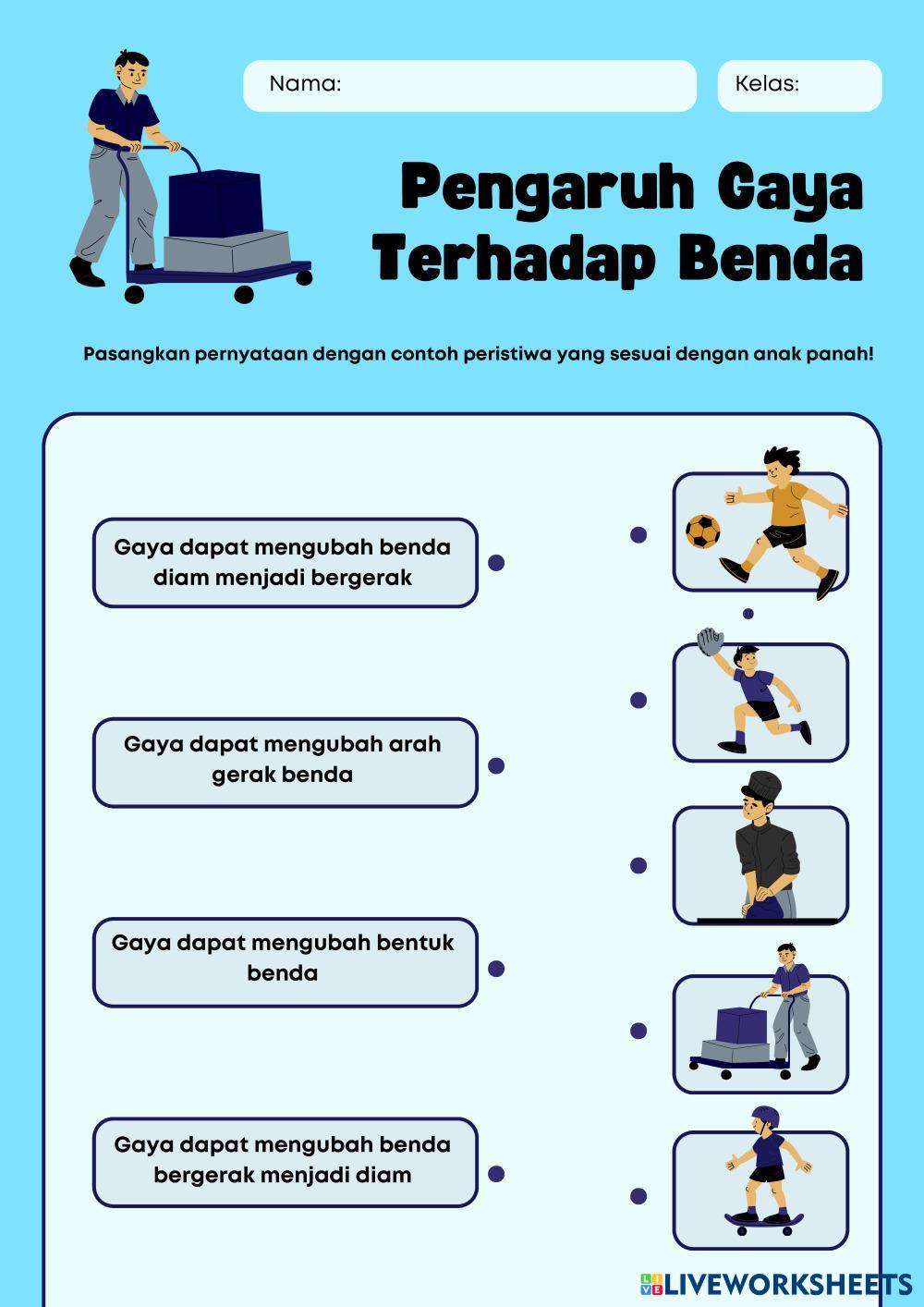 Nama:

Kelas:

Pengaruh Gaya Terhadap Benda

Pasangkan pernyataan dengan contoh peristiwa yang sesuai dengan anak panah!

Gaya dapat mengubah benda diam menjadi bergerak

Gaya dapat mengubah arah gerak benda

Gaya dapat mengubah bentuk benda

Gaya dapat mengubah benda bergerak menjadi diam

LIVEWORKSHEETS